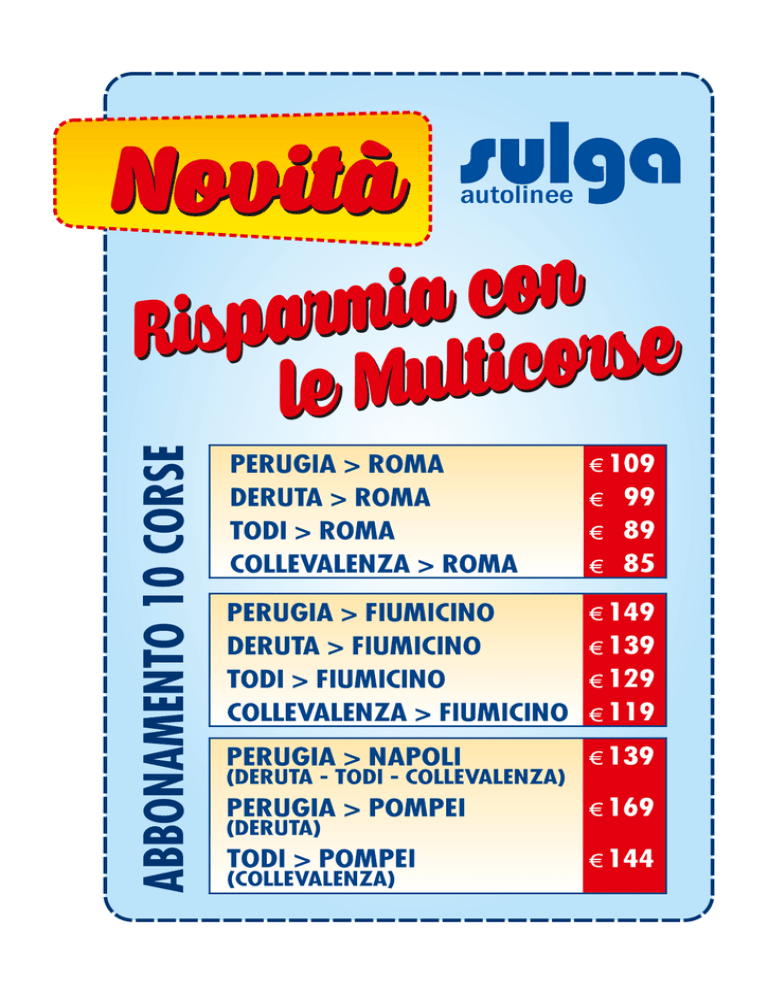 Novità

sulga
autolinee

Risparmia con le Multicorse

ABBONAMENTO 10 CORSE

| | |
|---|---|
| PERUGIA > ROMA | € 109 |
| DERUTA > ROMA | € 99 |
| TODI > ROMA | € 89 |
| COLLEVALENZA > ROMA | € 85 |

| | |
|---|---|
| PERUGIA > FIUMICINO | € 149 |
| DERUTA > FIUMICINO | € 139 |
| TODI > FIUMICINO | € 129 |
| COLLEVALENZA > FIUMICINO | € 119 |

| | |
|---|---|
| PERUGIA > NAPOLI (DERUTA - TODI - COLLEVALENZA) | € 139 |
| PERUGIA > POMPEI (DERUTA) | € 169 |
| TODI > POMPEI (COLLEVALENZA) | € 144 |